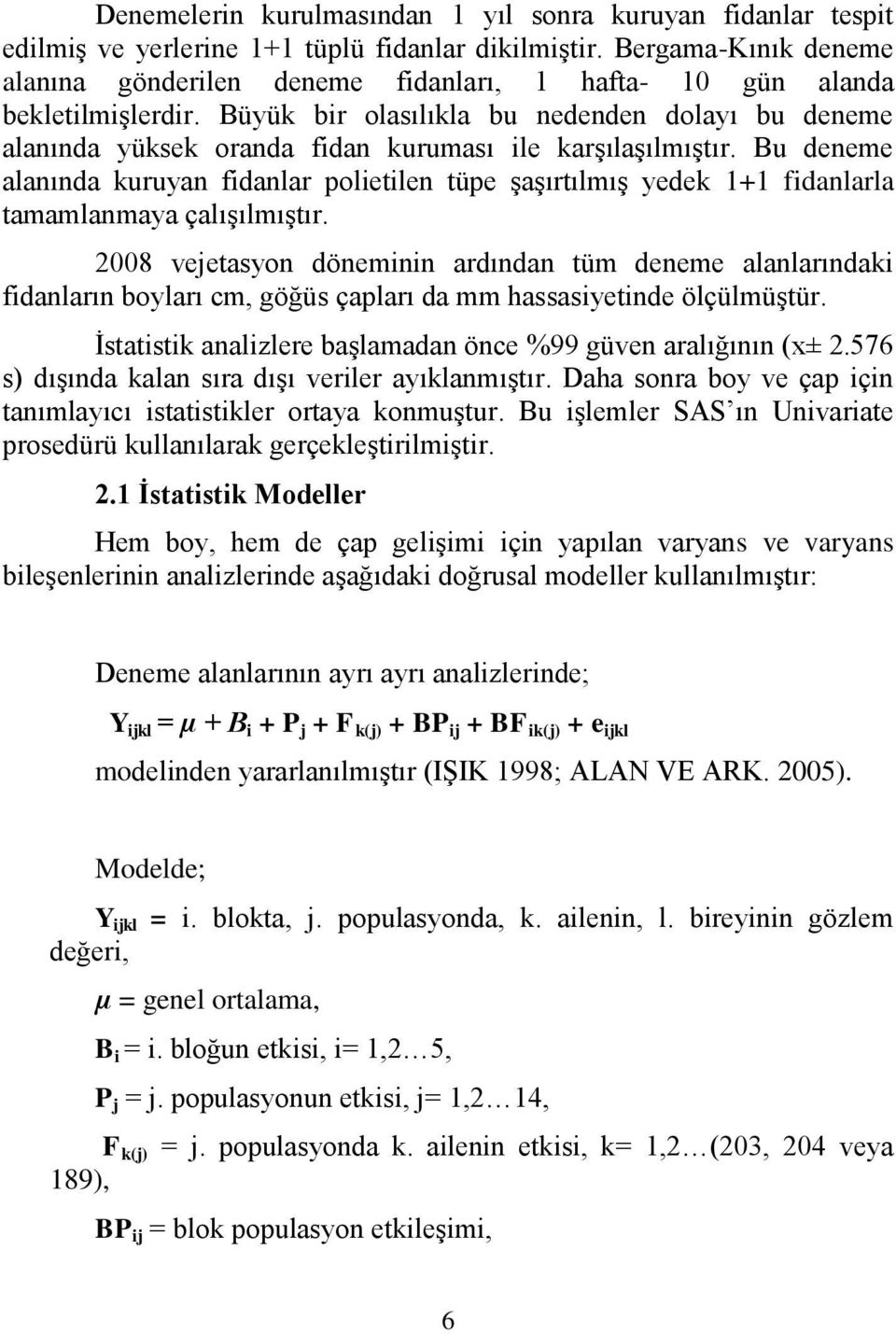 Denemelerin kurulmasından 1 yıl sonra kuruyan fidanlar tespit edilmiş ve yerlerine 1+1 tüplü fidanlar dikilmiştir. Bergama-Kınık deneme alanına gönderilen deneme fidanları, 1 hafta- 10 gün alanda bekletilmişlerdir. Büyük bir olasılıkla bu nedenden dolayı bu deneme alanında yüksek oranda fidan kuruması ile karşılaşılmıştır. Bu deneme alanında kuruyan fidanlar polietilen tüpe şaşırtılmış yedek 1+1 fidanlarla tamamlanmaya çalışılmıştır.

2008 vejetasyon döneminin ardından tüm deneme alanlarındaki fidanların boyları cm, göğüs çapları da mm hassasiyetinde ölçülmüştür.

İstatistik analizlere başlamadan önce %99 güven aralığının (x± 2.576 s) dışında kalan sıra dışı veriler ayıklanmıştır. Daha sonra boy ve çap için tanımlayıcı istatistikler ortaya konmuştur. Bu işlemler SAS'ın Univariate prosedürü kullanılarak gerçekleştirilmiştir.

2.1 İstatistik Modeller

Hem boy, hem de çap gelişimi için yapılan varyans ve varyans bileşenlerinin analizlerinde aşağıdaki doğrusal modeller kullanılmıştır:

Deneme alanlarının ayrı ayrı analizlerinde;

$Y_{ijkl} = \mu + B_i + P_j + F_{k(j)} + BP_{ij} + BF_{ik(j)} + e_{ijkl}$

modelinden yararlanılmıştır (IŞIK 1998; ALAN VE ARK. 2005).

Modelde;

$Y_{ijkl}$ = i. blokta, j. populasyonda, k. ailenin, l. bireyinin gözlem değeri,

$\mu$ = genel ortalama,

$B_i$ = i. bloğun etkisi, i= 1,2…5,

$P_j$ = j. populasyonun etkisi, j= 1,2…14,

$F_{k(j)}$ = j. populasyonda k. ailenin etkisi, k= 1,2…(203, 204 veya 189),

$BP_{ij}$ = blok populasyon etkileşimi,

6